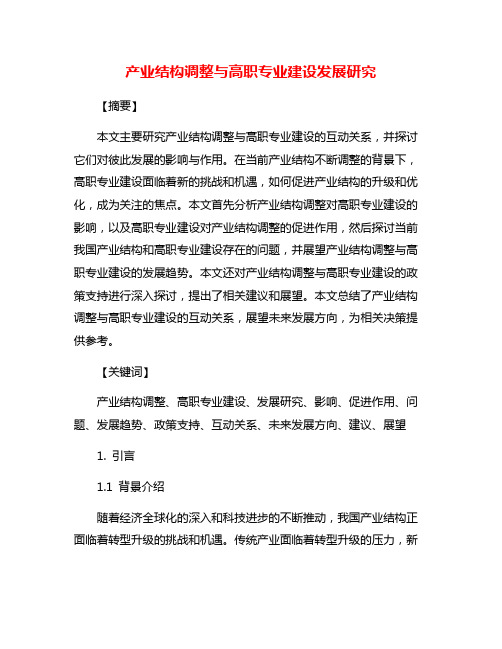 产业结构调整与高职专业建设发展研究

【摘要】

本文主要研究产业结构调整与高职专业建设的互动关系，并探讨它们对彼此发展的影响与作用。在当前产业结构不断调整的背景下，高职专业建设面临着新的挑战和机遇，如何促进产业结构的升级和优化，成为关注的焦点。本文首先分析产业结构调整对高职专业建设的影响，以及高职专业建设对产业结构调整的促进作用，然后探讨当前我国产业结构和高职专业建设存在的问题，并展望产业结构调整与高职专业建设的发展趋势。本文还对产业结构调整与高职专业建设的政策支持进行深入探讨，提出了相关建议和展望。本文总结了产业结构调整与高职专业建设的互动关系，展望未来发展方向，为相关决策提供参考。

【关键词】

产业结构调整、高职专业建设、发展研究、影响、促进作用、问题、发展趋势、政策支持、互动关系、未来发展方向、建议、展望

1. 引言

1.1 背景介绍

随着经济全球化的深入和科技进步的不断推动，我国产业结构正面临着转型升级的挑战和机遇。传统产业面临着转型升级的压力，新